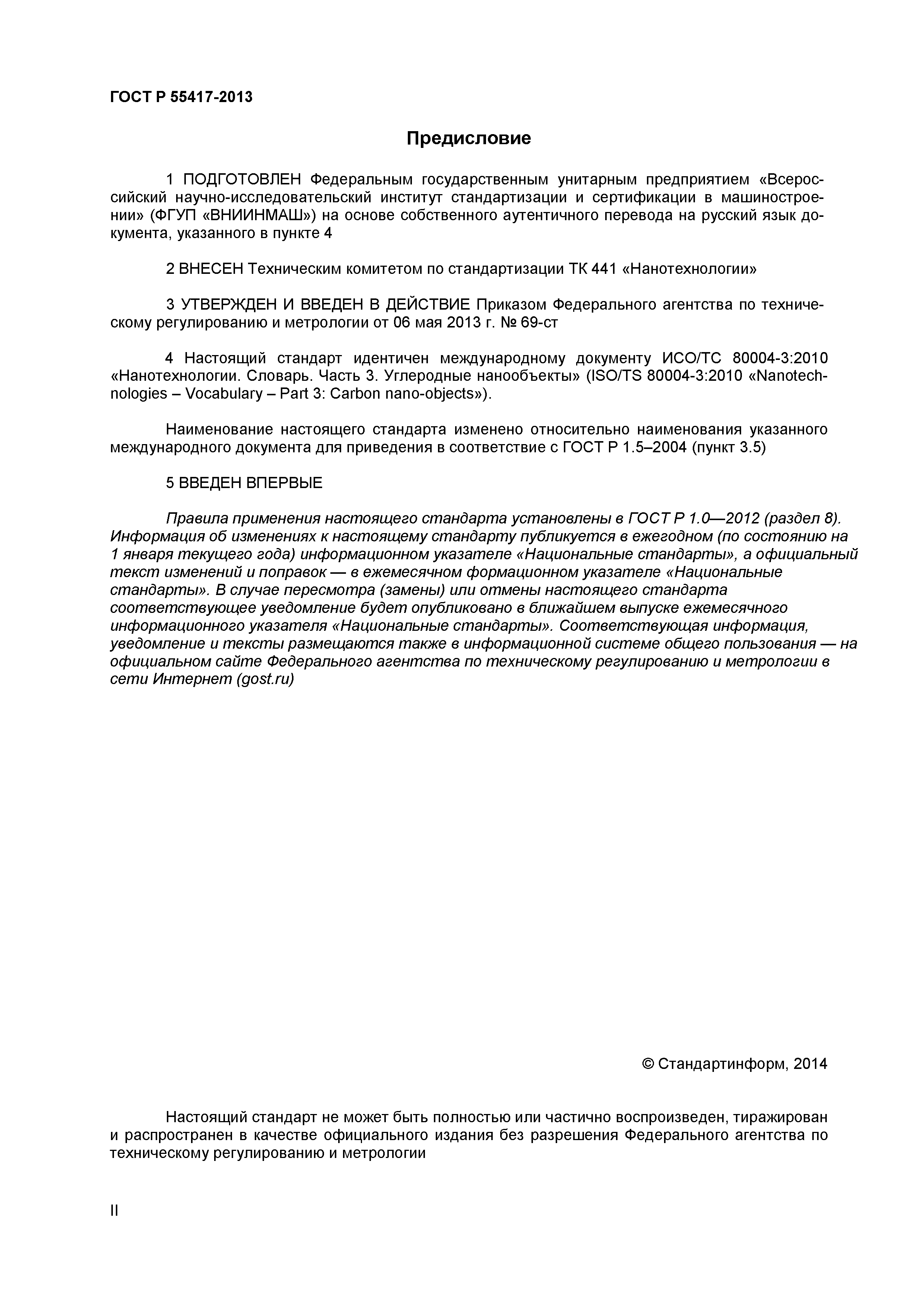 ГОСТ Р 55417-2013

Предисловие

1 ПОДГОТОВЛЕН Федеральным государственным унитарным предприятием «Всероссийский научно-исследовательский институт стандартизации и сертификации в машиностроении» (ФГУП «ВНИИНМАШ») на основе собственного аутентичного перевода на русский язык документа, указанного в пункте 4

2 ВНЕСЕН Техническим комитетом по стандартизации ТК 441 «Нанотехнологии»

3 УТВЕРЖДЕН И ВВЕДЕН В ДЕЙСТВИЕ Приказом Федерального агентства по техническому регулированию и метрологии от 06 мая 2013 г. № 69-ст

4 Настоящий стандарт идентичен международному документу ИСО/ТС 80004-3:2010 «Нанотехнологии. Словарь. Часть 3. Углеродные нанообъекты» (ISO/TS 80004-3:2010 «Nanotechnologies – Vocabulary – Part 3: Carbon nano-objects»).

Наименование настоящего стандарта изменено относительно наименования указанного международного документа для приведения в соответствие с ГОСТ Р 1.5–2004 (пункт 3.5)

5 ВВЕДЕН ВПЕРВЫЕ

Правила применения настоящего стандарта установлены в ГОСТ Р 1.0—2012 (раздел 8). Информация об изменениях к настоящему стандарту публикуется в ежегодном (по состоянию на 1 января текущего года) информационном указателе «Национальные стандарты», а официальный текст изменений и поправок — в ежемесячном формационном указателе «Национальные стандарты». В случае пересмотра (замены) или отмены настоящего стандарта соответствующее уведомление будет опубликовано в ближайшем выпуске ежемесячного информационного указателя «Национальные стандарты». Соответствующая информация, уведомление и тексты размещаются также в информационной системе общего пользования — на официальном сайте Федерального агентства по техническому регулированию и метрологии в сети Интернет (gost.ru)

© Стандартинформ, 2014

Настоящий стандарт не может быть полностью или частично воспроизведен, тиражирован и распространен в качестве официального издания без разрешения Федерального агентства по техническому регулированию и метрологии

II